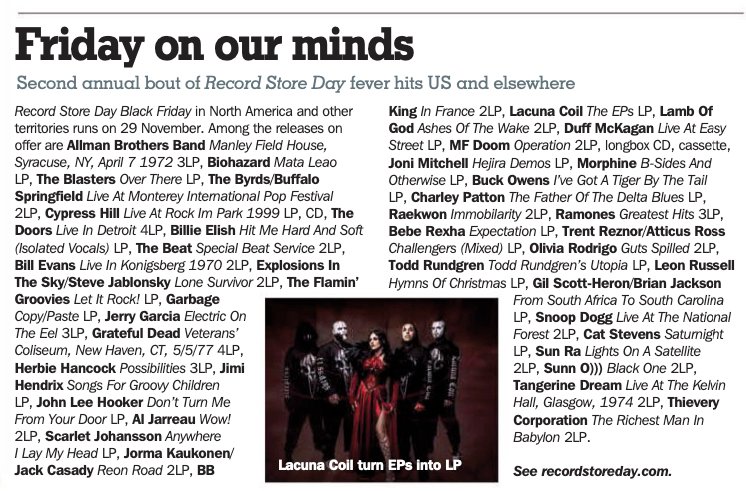 Friday on our minds

Second annual bout of Record Store Day fever hits US and elsewhere

Record Store Day Black Friday in North America and other territories runs on 29 November. Among the releases on offer are Allman Brothers Band Manley Field House, Syracuse, NY, April 7 1972 3LP, Biohazard Mata Leao LP, The Blasters Over There LP, The Byrds/Buffalo Springfield Live At Monterey International Pop Festival 2LP, Cypress Hill Live At Rock Im Park 1999 LP, CD, The Doors Live In Detroit 4LP, Billie Elish Hit Me Hard And Soft (Isolated Vocals) LP, The Beat Special Beat Service 2LP, Bill Evans Live In Konigsberg 1970 2LP, Explosions In The Sky/Steve Jablonsky Lone Survivor 2LP, The Flamin' Groovies Let It Rock! LP, Garbage Copy/Paste LP, Jerry Garcia Electric On The Eel 3LP, Grateful Dead Veterans' Coliseum, New Haven, CT, 5/5/77 4LP, Herbie Hancock Possibilities 3LP, Jimi Hendrix Songs For Groovy Children LP, John Lee Hooker Don't Turn Me From Your Door LP, Al Jarreau Wow! 2LP, Scarlet Johansson Anywhere I Lay My Head LP, Jorma Kaukonen/Jack Casady Reon Road 2LP, BB King In France 2LP, Lacuna Coil The EPs LP, Lamb Of God Ashes Of The Wake 2LP, Duff McKagan Live At Easy Street LP, MF Doom Operation 2LP, longbox CD, cassette, Joni Mitchell Hejira Demos LP, Morphine B-Sides And Otherwise LP, Buck Owens I've Got A Tiger By The Tail LP, Charley Patton The Father Of The Delta Blues LP, Raekwon Immobilarity 2LP, Ramones Greatest Hits 3LP, Bebe Rexha Expectation LP, Trent Reznor/Atticus Ross Challengers (Mixed) LP, Olivia Rodrigo Guts Spilled 2LP, Todd Rundgren Todd Rundgren's Utopia LP, Leon Russell Hymns Of Christmas LP, Gil Scott-Heron/Brian Jackson From South Africa To South Carolina LP, Snoop Dogg Live At The National Forest 2LP, Cat Stevens Saturnight LP, Sun Ra Lights On A Satellite 2LP, Sunn O))) Black One 2LP, Tangerine Dream Live At The Kelvin Hall, Glasgow, 1974 2LP, Thievery Corporation The Richest Man In Babylon 2LP.

See recordstoreday.com.

Lacuna Coil turn EPs into LP